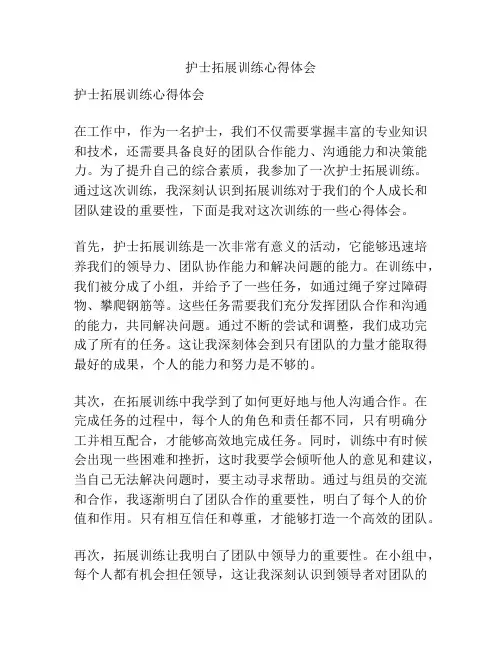 护士拓展训练心得体会

护士拓展训练心得体会

在工作中，作为一名护士，我们不仅需要掌握丰富的专业知识和技术，还需要具备良好的团队合作能力、沟通能力和决策能力。为了提升自己的综合素质，我参加了一次护士拓展训练。通过这次训练，我深刻认识到拓展训练对于我们的个人成长和团队建设的重要性，下面是我对这次训练的一些心得体会。

首先，护士拓展训练是一次非常有意义的活动，它能够迅速培养我们的领导力、团队协作能力和解决问题的能力。在训练中，我们被分成了小组，并给予了一些任务，如通过绳子穿过障碍物、攀爬钢筋等。这些任务需要我们充分发挥团队合作和沟通的能力，共同解决问题。通过不断的尝试和调整，我们成功完成了所有的任务。这让我深刻体会到只有团队的力量才能取得最好的成果，个人的能力和努力是不够的。

其次，在拓展训练中我学到了如何更好地与他人沟通合作。在完成任务的过程中，每个人的角色和责任都不同，只有明确分工并相互配合，才能够高效地完成任务。同时，训练中有时候会出现一些困难和挫折，这时我要学会倾听他人的意见和建议，当自己无法解决问题时，要主动寻求帮助。通过与组员的交流和合作，我逐渐明白了团队合作的重要性，明白了每个人的价值和作用。只有相互信任和尊重，才能够打造一个高效的团队。

再次，拓展训练让我明白了团队中领导力的重要性。在小组中，每个人都有机会担任领导，这让我深刻认识到领导者对团队的